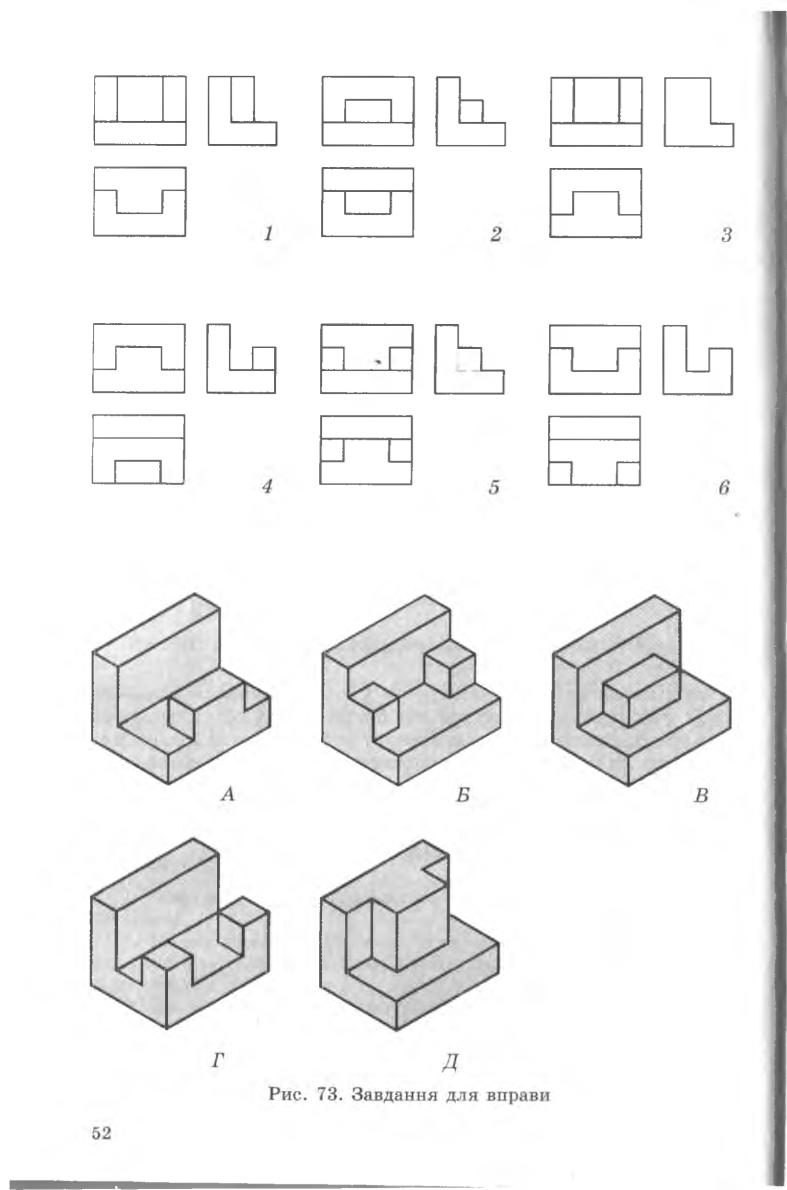 1

2

3

4

5

6

А

Б

В

Г

Д

Рис. 73. Завдання для вправи

52